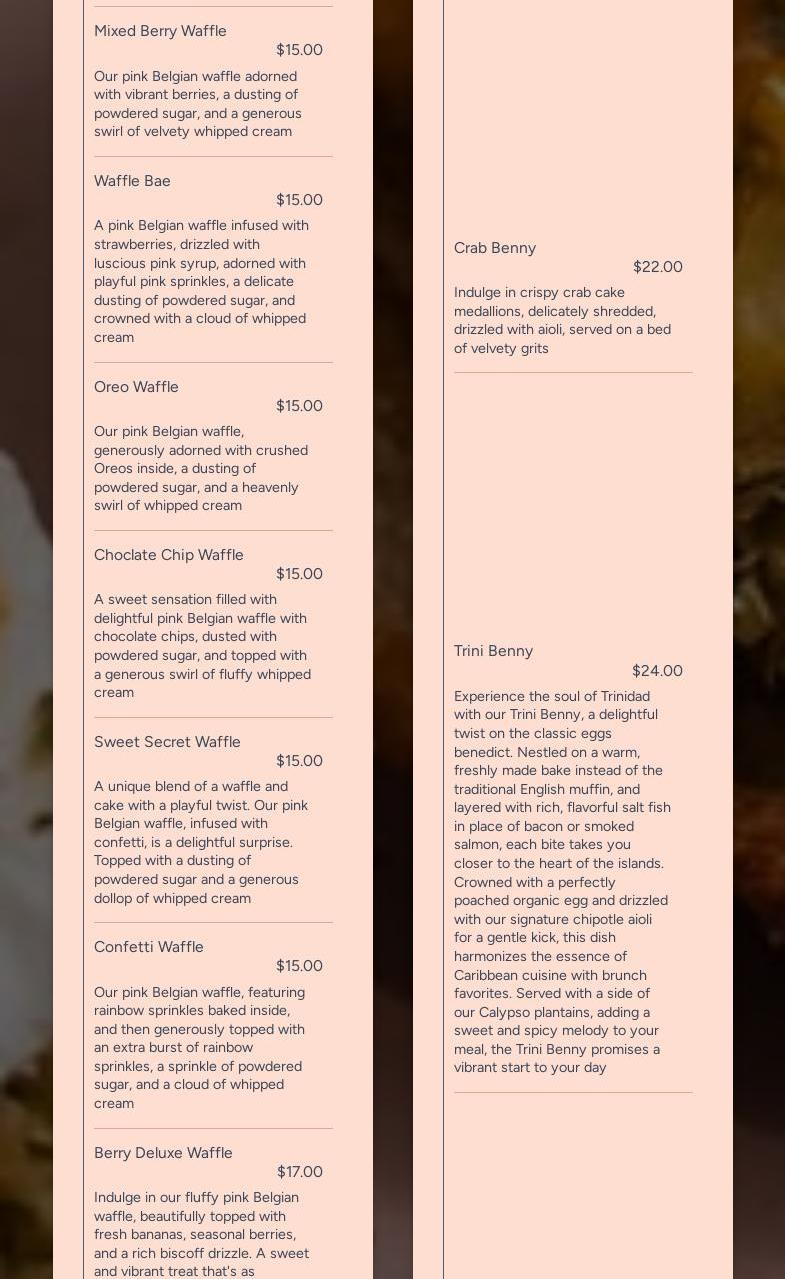 Mixed Berry Waffle
$15.00
Our pink Belgian waffle adorned with vibrant berries, a dusting of powdered sugar, and a generous swirl of velvety whipped cream

Waffle Bae
$15.00
A pink Belgian waffle infused with strawberries, drizzled with luscious pink syrup, adorned with playful pink sprinkles, a delicate dusting of powdered sugar, and crowned with a cloud of whipped cream

Oreo Waffle
$15.00
Our pink Belgian waffle, generously adorned with crushed Oreos inside, a dusting of powdered sugar, and a heavenly swirl of whipped cream

Choclate Chip Waffle
$15.00
A sweet sensation filled with delightful pink Belgian waffle with chocolate chips, dusted with powdered sugar, and topped with a generous swirl of fluffy whipped cream

Sweet Secret Waffle
$15.00
A unique blend of a waffle and cake with a playful twist. Our pink Belgian waffle, infused with confetti, is a delightful surprise. Topped with a dusting of powdered sugar and a generous dollop of whipped cream

Confetti Waffle
$15.00
Our pink Belgian waffle, featuring rainbow sprinkles baked inside, and then generously topped with an extra burst of rainbow sprinkles, a sprinkle of powdered sugar, and a cloud of whipped cream

Berry Deluxe Waffle
$17.00
Indulge in our fluffy pink Belgian waffle, beautifully topped with fresh bananas, seasonal berries, and a rich biscoff drizzle. A sweet and vibrant treat that's as

Crab Benny
$22.00
Indulge in crispy crab cake medallions, delicately shredded, drizzled with aioli, served on a bed of velvety grits

Trini Benny
$24.00
Experience the soul of Trinidad with our Trini Benny, a delightful twist on the classic eggs benedict. Nestled on a warm, freshly made bake instead of the traditional English muffin, and layered with rich, flavorful salt fish in place of bacon or smoked salmon, each bite takes you closer to the heart of the islands. Crowned with a perfectly poached organic egg and drizzled with our signature chipotle aioli for a gentle kick, this dish harmonizes the essence of Caribbean cuisine with brunch favorites. Served with a side of our Calypso plantains, adding a sweet and spicy melody to your meal, the Trini Benny promises a vibrant start to your day